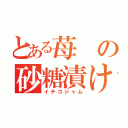 とある苺の砂糖漬け
イチゴジャム